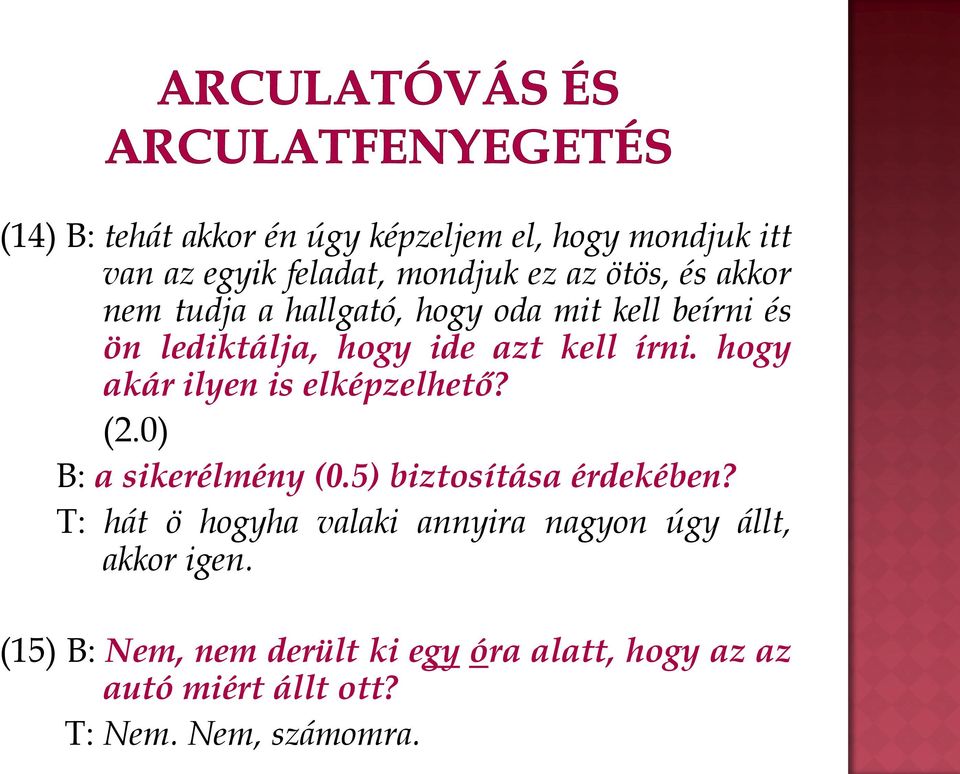 ARCULATÓVÁS ÉS ARCULATFENYEGETÉS

(14) B: tehát akkor én úgy képzeljem el, hogy mondjuk itt van az egyik feladat, mondjuk ez az ötös, és akkor nem tudja a hallgató, hogy oda mit kell beírni és ön lediktálja, hogy ide azt kell írni. hogy akár ilyen is elképzelhető?

(2.0)

B: a sikerélmény (0.5) biztosítása érdekében?

T: hát ö hogyha valaki annyira nagyon úgy állt, akkor igen.

(15) B: Nem, nem derült ki egy óra alatt, hogy az az autó miért állt ott?

T: Nem. Nem, számomra.